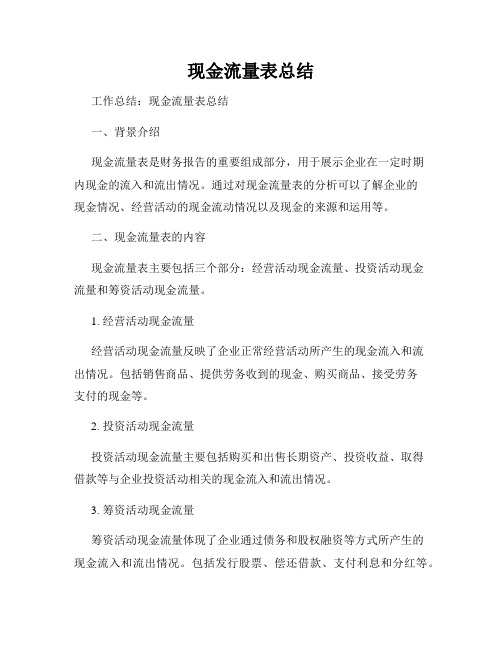 现金流量表总结

工作总结：现金流量表总结

一、背景介绍

现金流量表是财务报告的重要组成部分，用于展示企业在一定时期内现金的流入和流出情况。通过对现金流量表的分析可以了解企业的现金情况、经营活动的现金流动情况以及现金的来源和运用等。

二、现金流量表的内容

现金流量表主要包括三个部分：经营活动现金流量、投资活动现金流量和筹资活动现金流量。

1. 经营活动现金流量

经营活动现金流量反映了企业正常经营活动所产生的现金流入和流出情况。包括销售商品、提供劳务收到的现金、购买商品、接受劳务支付的现金等。

2. 投资活动现金流量

投资活动现金流量主要包括购买和出售长期资产、投资收益、取得借款等与企业投资活动相关的现金流入和流出情况。

3. 筹资活动现金流量

筹资活动现金流量体现了企业通过债务和股权融资等方式所产生的现金流入和流出情况。包括发行股票、偿还借款、支付利息和分红等。